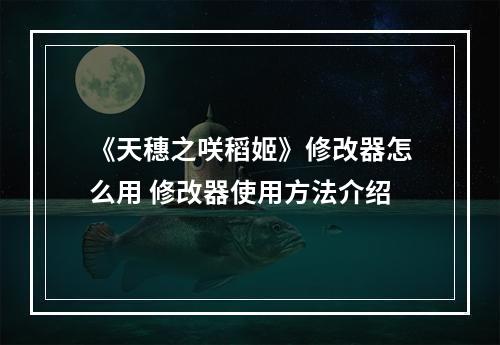 《天穗之咲稻姬》修改器怎么用 修改器使用方法介绍